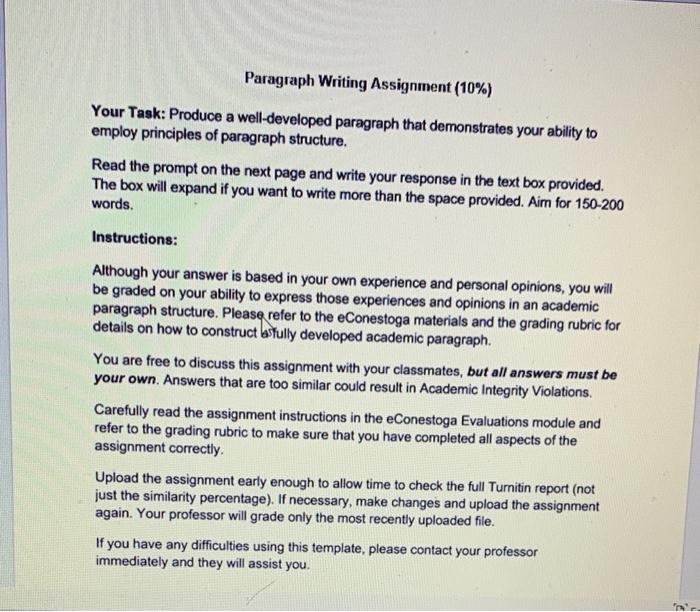 Paragraph Writing Assignment (10%)

Your Task: Produce a well-developed paragraph that demonstrates your ability to employ principles of paragraph structure.

Read the prompt on the next page and write your response in the text box provided. The box will expand if you want to write more than the space provided. Aim for 150-200 words.

Instructions:

Although your answer is based in your own experience and personal opinions, you will be graded on your ability to express those experiences and opinions in an academic paragraph structure. Please refer to the eConestoga materials and the grading rubric for details on how to construct a fully developed academic paragraph.

You are free to discuss this assignment with your classmates, but all answers must be your own. Answers that are too similar could result in Academic Integrity Violations.

Carefully read the assignment instructions in the eConestoga Evaluations module and refer to the grading rubric to make sure that you have completed all aspects of the assignment correctly.

Upload the assignment early enough to allow time to check the full Turnitin report (not just the similarity percentage). If necessary, make changes and upload the assignment again. Your professor will grade only the most recently uploaded file.

If you have any difficulties using this template, please contact your professor immediately and they will assist you.